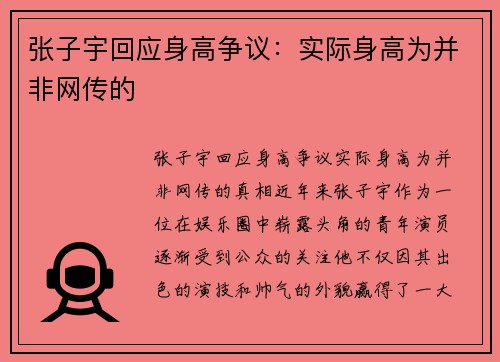 张子宇回应身高争议：实际身高为并非网传的

张子宇回应身高争议实际身高为并非网传的真相近年来张子宇作为一位在娱乐圈中崭露头角的青年演员逐渐受到公众的关注他不仅因其出色的演技和帅气的外貌赢得了一大